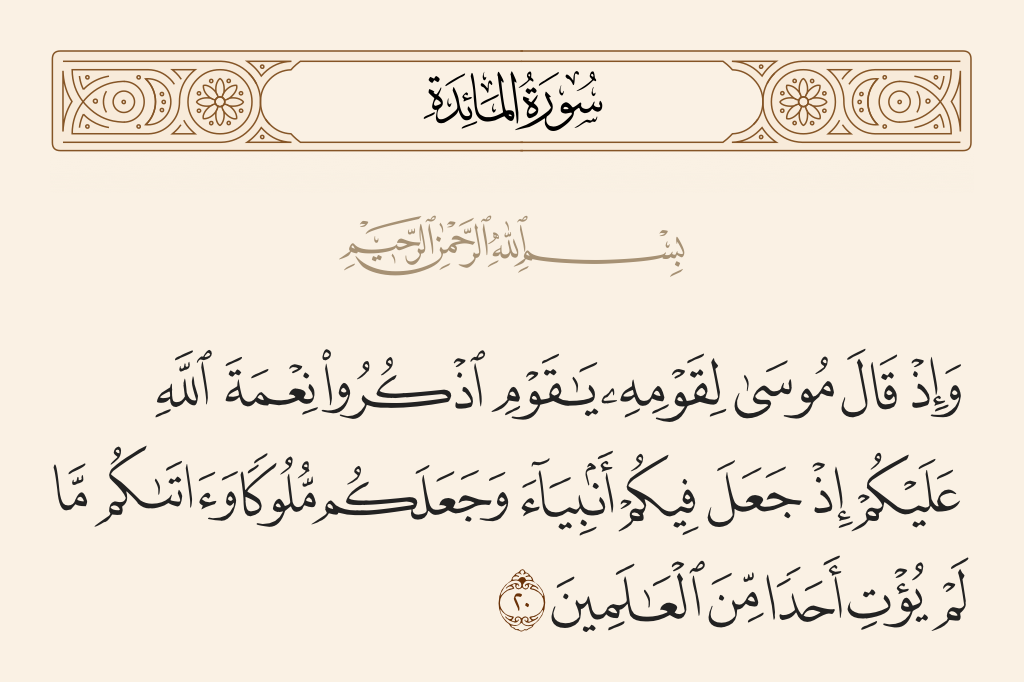 سُورَةُ المَائِدَةِ

بِسْمِ ٱللَّهِ ٱلرَّحْمَٰنِ ٱلرَّحِيمِ

وَإِذْ قَالَ مُوسَىٰ لِقَوْمِهِۦ يَٰقَوْمِ ٱذْكُرُوا۟ نِعْمَةَ ٱللَّهِ عَلَيْكُمْ إِذْ جَعَلَ فِيكُمْ أَنۢبِيَآءَ وَجَعَلَكُم مُّلُوكًا وَءَاتَىٰكُم مَّا لَمْ يُؤْتِ أَحَدًا مِّنَ ٱلْعَٰلَمِينَ ٢٠